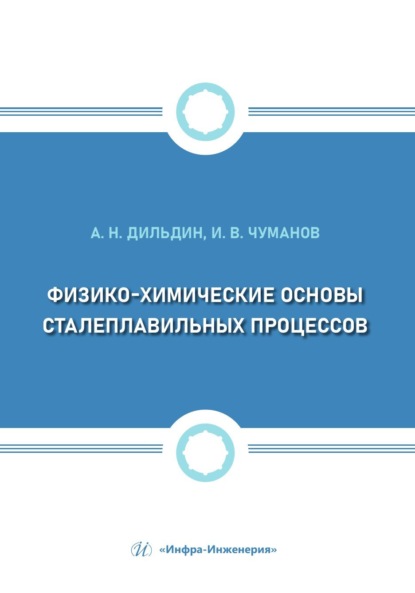 А. Н. ДИЛЬДИН, И. В. ЧУМАНОВ

ФИЗИКО-ХИМИЧЕСКИЕ ОСНОВЫ СТАЛЕПЛАВИЛЬНЫХ ПРОЦЕССОВ

И «Инфра-Инженерия»